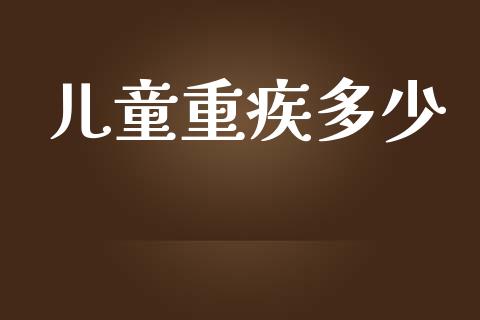 儿童重疾多少